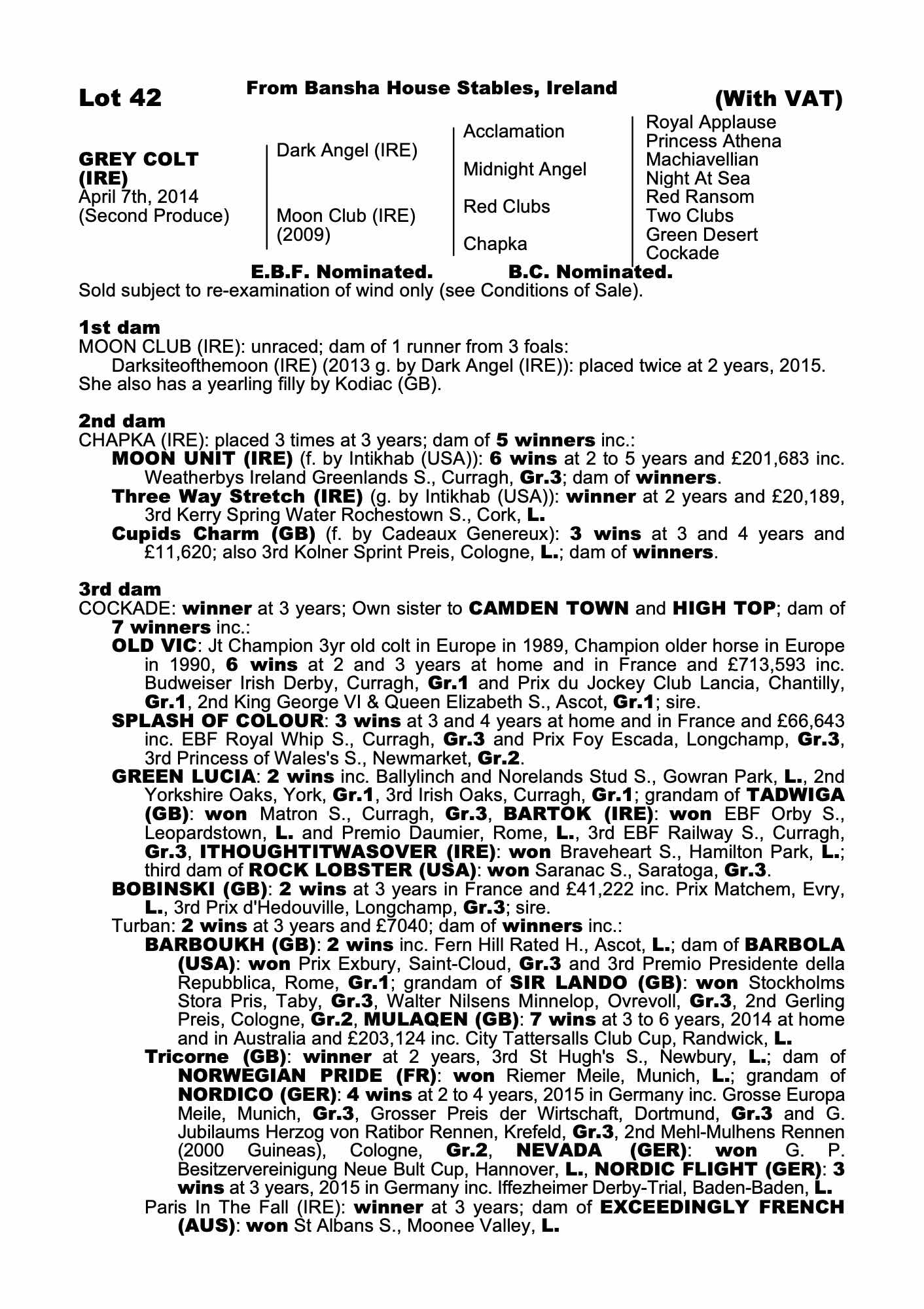 Lot 42 From Bansha House Stables, Ireland (With VAT)

GREY COLT (IRE)
April 7th, 2014
(Second Produce)

Dark Angel (IRE)

Moon Club (IRE)
(2009)

Acclamation

Midnight Angel

Red Clubs

Chapka

Royal Applause
Princess Athena
Machiavellian
Night At Sea
Red Ransom
Two Clubs
Green Desert
Cockade

E.B.F. Nominated. B.C. Nominated.

Sold subject to re-examination of wind only (see Conditions of Sale).

1st dam
MOON CLUB (IRE): unraced; dam of 1 runner from 3 foals:
Darksiteofthemoon (IRE) (2013 g. by Dark Angel (IRE)): placed twice at 2 years, 2015.
She also has a yearling filly by Kodiac (GB).

2nd dam
CHAPKA (IRE): placed 3 times at 3 years; dam of 5 winners inc.:
MOON UNIT (IRE) (f. by Intikhab (USA)): 6 wins at 2 to 5 years and £201,683 inc. Weatherbys Ireland Greenlands S., Curragh, Gr.3; dam of winners.
Three Way Stretch (IRE) (g. by Intikhab (USA)): winner at 2 years and £20,189, 3rd Kerry Spring Water Rochestown S., Cork, L.
Cupids Charm (GB) (f. by Cadeaux Genereux): 3 wins at 3 and 4 years and £11,620; also 3rd Kolner Sprint Preis, Cologne, L.; dam of winners.

3rd dam
COCKADE: winner at 3 years; Own sister to CAMDEN TOWN and HIGH TOP; dam of 7 winners inc.:
OLD VIC: Jt Champion 3yr old colt in Europe in 1989, Champion older horse in Europe in 1990, 6 wins at 2 and 3 years at home and in France and £713,593 inc. Budweiser Irish Derby, Curragh, Gr.1 and Prix du Jockey Club Lancia, Chantilly, Gr.1, 2nd King George VI & Queen Elizabeth S., Ascot, Gr.1; sire.
SPLASH OF COLOUR: 3 wins at 3 and 4 years at home and in France and £66,643 inc. EBF Royal Whip S., Curragh, Gr.3 and Prix Foy Escada, Longchamp, Gr.3, 3rd Princess of Wales's S., Newmarket, Gr.2.
GREEN LUCIA: 2 wins inc. Ballylinch and Norelands Stud S., Gowran Park, L., 2nd Yorkshire Oaks, York, Gr.1, 3rd Irish Oaks, Curragh, Gr.1; grandam of TADWIGA (GB): won Matron S., Curragh, Gr.3, BARTOK (IRE): won EBF Orby S., Leopardstown, L. and Premio Daumier, Rome, L., 3rd EBF Railway S., Curragh, Gr.3, ITHOUGHTITWASOVER (IRE): won Braveheart S., Hamilton Park, L.; third dam of ROCK LOBSTER (USA): won Saranac S., Saratoga, Gr.3.
BOBINSKI (GB): 2 wins at 3 years in France and £41,222 inc. Prix Matchem, Evry, L., 3rd Prix d'Hedouville, Longchamp, Gr.3; sire.
Turban: 2 wins at 3 years and £7040; dam of winners inc.:
BARBOUKH (GB): 2 wins inc. Fern Hill Rated H., Ascot, L.; dam of BARBOLA (USA): won Prix Exbury, Saint-Cloud, Gr.3 and 3rd Premio Presidente della Repubblica, Rome, Gr.1; grandam of SIR LANDO (GB): won Stockholms Stora Pris, Taby, Gr.3, Walter Nilsens Minnelop, Ovrevoll, Gr.3, 2nd Gerling Preis, Cologne, Gr.2, MULAQEN (GB): 7 wins at 3 to 6 years, 2014 at home and in Australia and £203,124 inc. City Tattersalls Club Cup, Randwick, L.
Tricorne (GB): winner at 2 years, 3rd St Hugh's S., Newbury, L.; dam of NORWEGIAN PRIDE (FR): won Riemer Meile, Munich, L.; grandam of NORDICO (GER): 4 wins at 2 to 4 years, 2015 in Germany inc. Grosse Europa Meile, Munich, Gr.3, Grosser Preis der Wirtschaft, Dortmund, Gr.3 and G. Jubilaums Herzog von Ratibor Rennen, Krefeld, Gr.3, 2nd Mehl-Mulhens Rennen (2000 Guineas), Cologne, Gr.2, NEVADA (GER): won G. P. Besitzervereinigung Neue Bult Cup, Hannover, L., NORDIC FLIGHT (GER): 3 wins at 3 years, 2015 in Germany inc. Iffezheimer Derby-Trial, Baden-Baden, L.
Paris In The Fall (IRE): winner at 3 years; dam of EXCEEDINGLY FRENCH (AUS): won St Albans S., Moonee Valley, L.